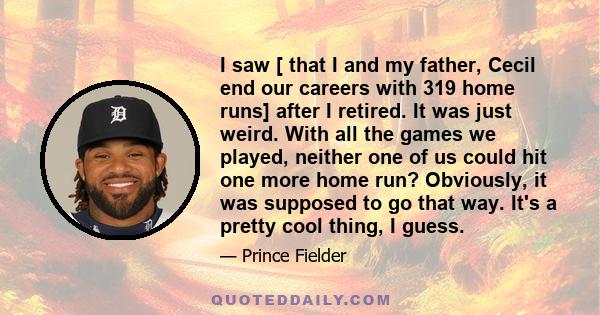 I saw [ that I and my father, Cecil end our careers with 319 home runs] after I retired. It was just weird. With all the games we played, neither one of us could hit one more home run? Obviously, it was supposed to go that way. It's a pretty cool thing, I guess.

— Prince Fielder

QUOTEDDAILY.COM